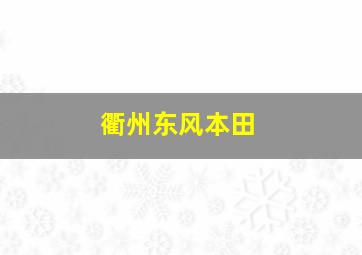 衢州东风本田